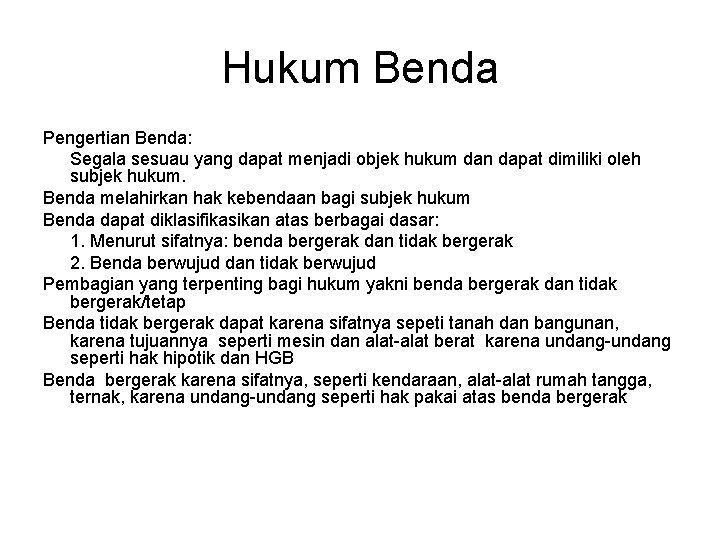 Hukum Benda

Pengertian Benda:

Segala sesuau yang dapat menjadi objek hukum dan dapat dimiliki oleh subjek hukum.

Benda melahirkan hak kebendaan bagi subjek hukum

Benda dapat diklasifikasikan atas berbagai dasar:

1. Menurut sifatnya: benda bergerak dan tidak bergerak

2. Benda berwujud dan tidak berwujud

Pembagian yang terpenting bagi hukum yakni benda bergerak dan tidak bergerak/tetap

Benda tidak bergerak dapat karena sifatnya sepeti tanah dan bangunan, karena tujuannya seperti mesin dan alat-alat berat karena undang-undang seperti hak hipotik dan HGB

Benda bergerak karena sifatnya, seperti kendaraan, alat-alat rumah tangga, ternak, karena undang-undang seperti hak pakai atas benda bergerak